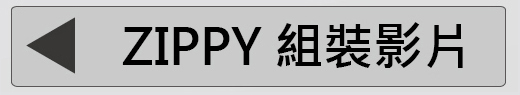 ZIPPY 組裝影片